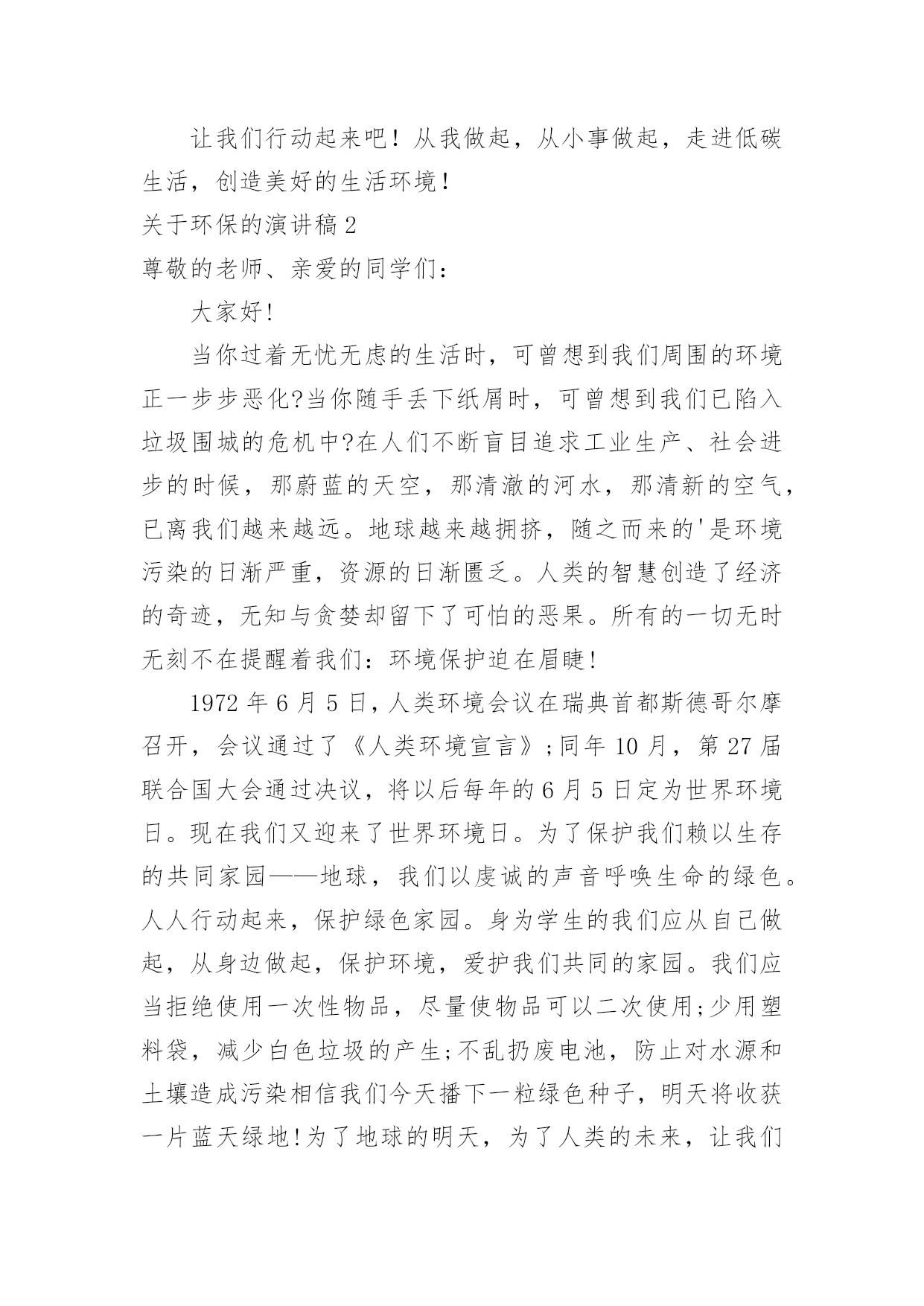 让我们行动起来吧！从我做起，从小事做起，走进低碳生活，创造美好的生活环境！

关于环保的演讲稿2

尊敬的老师、亲爱的同学们：

大家好!

当你过着无忧无虑的生活时，可曾想到我们周围的环境正一步步恶化?当你随手丢下纸屑时，可曾想到我们已陷入垃圾围城的危机中?在人们不断盲目追求工业生产、社会进步的时候，那蔚蓝的天空，那清澈的河水，那清新的空气，已离我们越来越远。地球越来越拥挤，随之而来的'是环境污染的日渐严重，资源的日渐匮乏。人类的智慧创造了经济的奇迹，无知与贪婪却留下了可怕的恶果。所有的一切无时无刻不在提醒着我们：环境保护迫在眉睫!

1972年6月5日，人类环境会议在瑞典首都斯德哥尔摩召开，会议通过了《人类环境宣言》;同年10月，第27届联合国大会通过决议，将以后每年的6月5日定为世界环境日。现在我们又迎来了世界环境日。为了保护我们赖以生存的共同家园——地球，我们以虔诚的声音呼唤生命的绿色。人人行动起来，保护绿色家园。身为学生的我们应从自己做起，从身边做起，保护环境，爱护我们共同的家园。我们应当拒绝使用一次性物品，尽量使物品可以二次使用;少用塑料袋，减少白色垃圾的产生;不乱扔废电池，防止对水源和土壤造成污染相信我们今天播下一粒绿色种子，明天将收获一片蓝天绿地!为了地球的明天，为了人类的未来，让我们